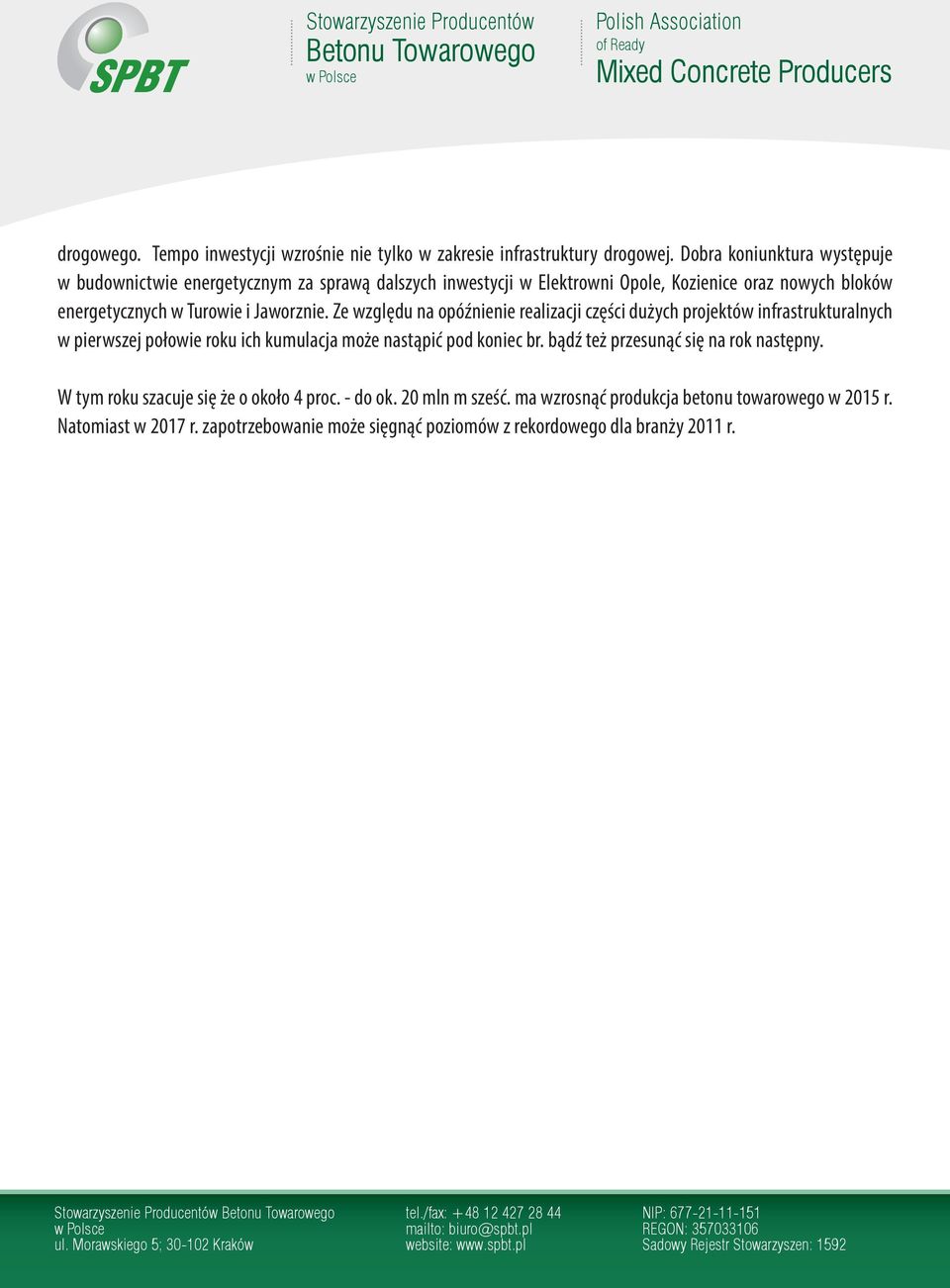 SPBT

Stowarzyszenie Producentów
Betonu Towarowego
w Polsce

Polish Association
of Ready
Mixed Concrete Producers

drogowego. Tempo inwestycji wzrośnie nie tylko w zakresie infrastruktury drogowej. Dobra koniunktura występuje w budownictwie energetycznym za sprawą dalszych inwestycji w Elektrowni Opole, Kozienice oraz nowych bloków energetycznych w Turowie i Jaworznie. Ze względu na opóźnienie realizacji części dużych projektów infrastrukturalnych w pierwszej połowie roku ich kumulacja może nastąpić pod koniec br. bądź też przesunąć się na rok następny.

W tym roku szacuje się że o około 4 proc. - do ok. 20 mln m sześć. ma wzrosnąć produkcja betonu towarowego w 2015 r. Natomiast w 2017 r. zapotrzebowanie może sięgnąć poziomów z rekordowego dla branży 2011 r.

Stowarzyszenie Producentów Betonu Towarowego
w Polsce
ul. Morawskiego 5; 30-102 Kraków

tel./fax: +48 12 427 28 44
mailto: biuro@spbt.pl
website: www.spbt.pl

NIP: 677-21-11-151
REGON: 357033106
Sadowy Rejestr Stowarzyszen: 1592